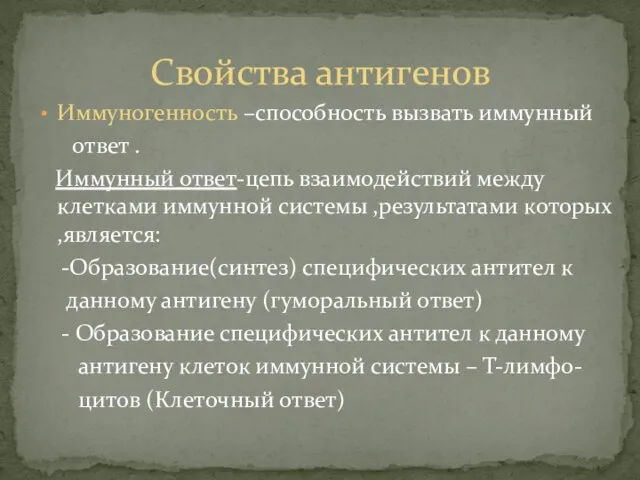 Свойства антигенов

• Иммуногенность –способность вызвать иммунный ответ .

Иммунный ответ-цепь взаимодействий между клетками иммунной системы ,результатами которых ,является:

-Образование(синтез) специфических антител к данному антигену (гуморальный ответ)

- Образование специфических антител к данному антигену клеток иммунной системы – Т-лимфоцитов (Клеточный ответ)